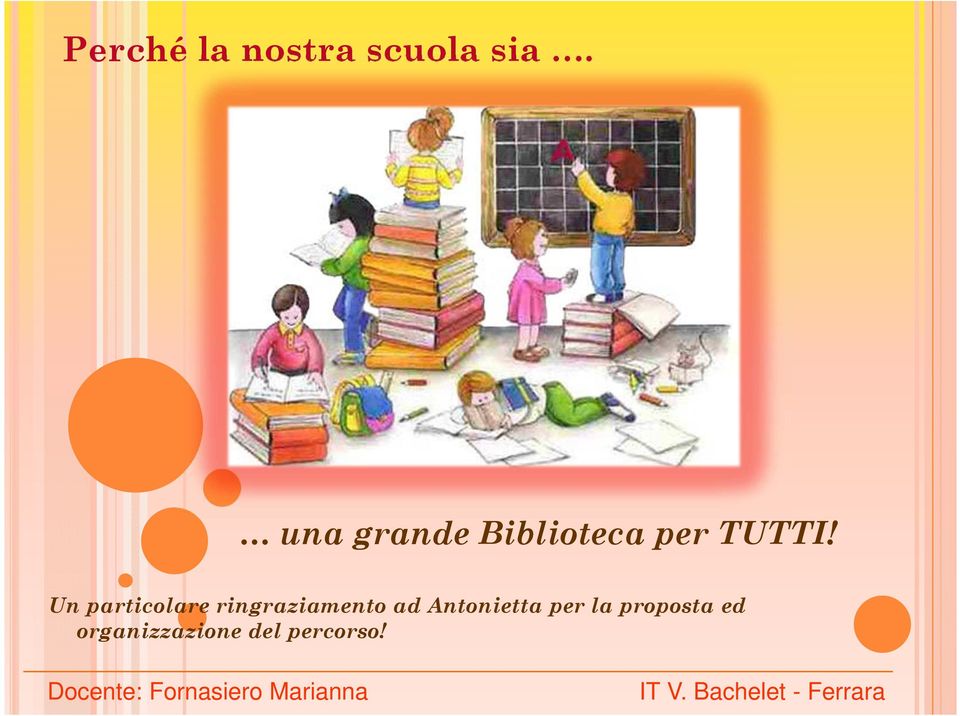 Perché la nostra scuola sia ….

A

… una grande Biblioteca per TUTTI!

Un particolare ringraziamento ad Antonietta per la proposta ed organizzazione del percorso!

Docente: Fornasiero Marianna

IT V. Bachelet - Ferrara